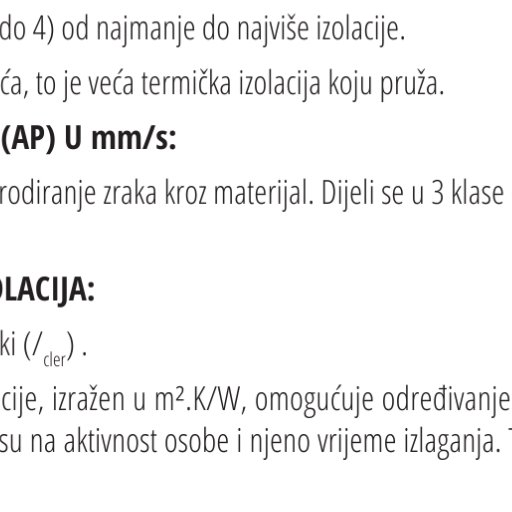 do 4) od najmanje do najviše izolacije.

ća, to je veća termička izolacija koju pruža.

(AP) U mm/s:

rodiranje zraka kroz materijal. Dijeli se u 3 klase

OLACIJA:

ki ($I_{cler}$) .

cije, izražen u m².K/W, omogućuje određivanje

su na aktivnost osobe i njeno vrijeme izlaganja. T